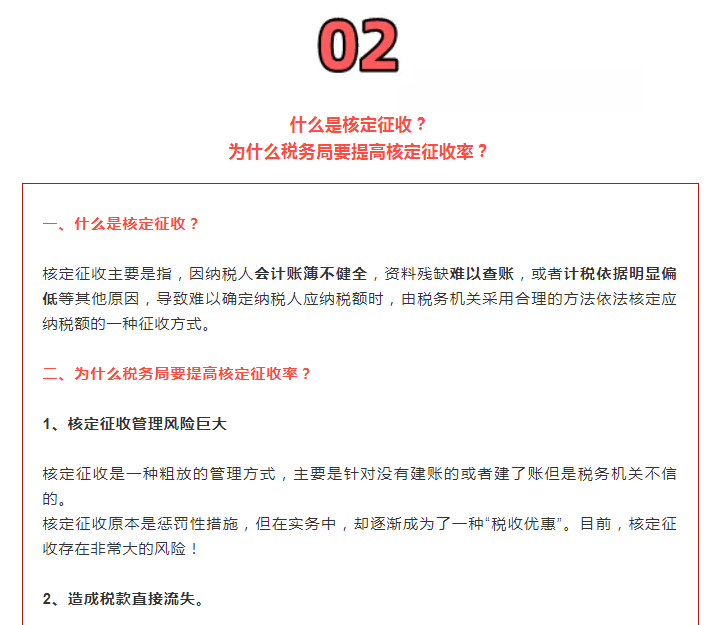 02

什么是核定征收？
为什么税务局要提高核定征收率？

一、什么是核定征收？

核定征收主要是指，因纳税人会计账簿不健全，资料残缺难以查账，或者计税依据明显偏低等其他原因，导致难以确定纳税人应纳税额时，由税务机关采用合理的方法依法核定应纳税额的一种征收方式。

二、为什么税务局要提高核定征收率？

1、核定征收管理风险巨大

核定征收是一种粗放的管理方式，主要是针对没有建账的或者建了账但是税务机关不信的。
核定征收原本是惩罚性措施，但在实务中，却逐渐成为了一种“税收优惠”。目前，核定征收存在非常大的风险！

2、造成税款直接流失。